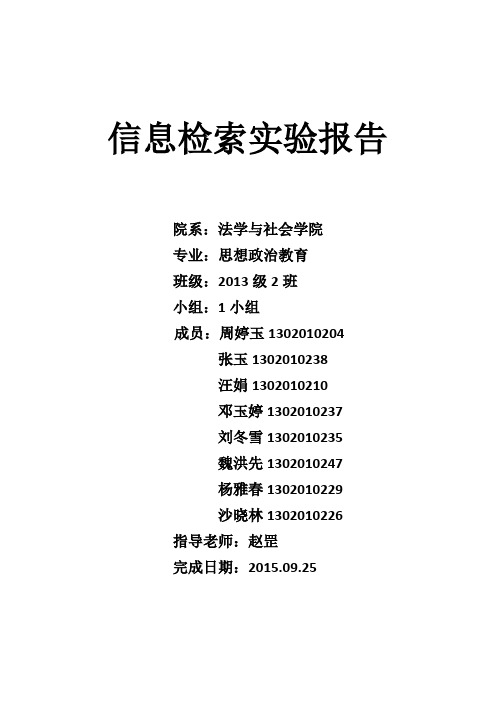 信息检索实验报告

院系：法学与社会学院
专业：思想政治教育
班级：2013 级 2 班
小组：1 小组
成员：周婷玉 1302010204
张玉 1302010238
汪娟 1302010210
邓玉婷 1302010237
刘冬雪 1302010235
魏洪先 1302010247
杨雅春 1302010229
沙晓林 1302010226
指导老师：赵罡
完成日期：2015.09.25